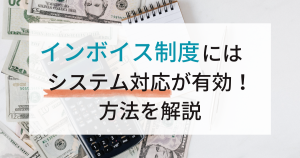 インボイス制度には
システム対応が有効！
方法を解説